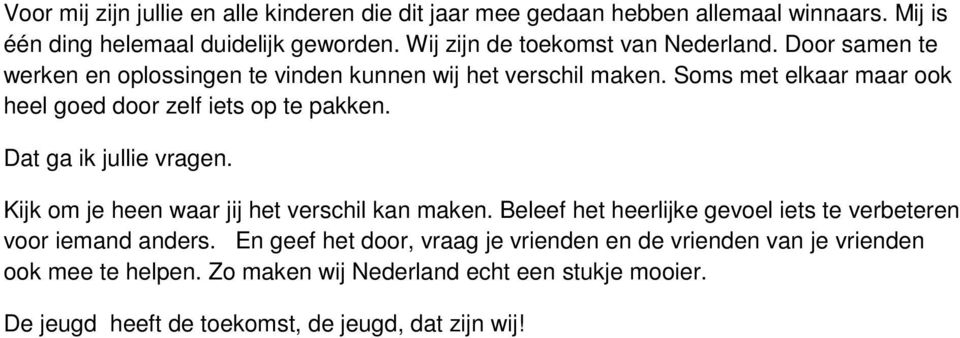 Voor mij zijn jullie en alle kinderen die dit jaar mee gedaan hebben allemaal winnaars. Mij is één ding helemaal duidelijk geworden. Wij zijn de toekomst van Nederland. Door samen te werken en oplossingen te vinden kunnen wij het verschil maken. Soms met elkaar maar ook heel goed door zelf iets op te pakken.

Dat ga ik jullie vragen.

Kijk om je heen waar jij het verschil kan maken. Beleef het heerlijke gevoel iets te verbeteren voor iemand anders. En geef het door, vraag je vrienden en de vrienden van je vrienden ook mee te helpen. Zo maken wij Nederland echt een stukje mooier.

De jeugd heeft de toekomst, de jeugd, dat zijn wij!